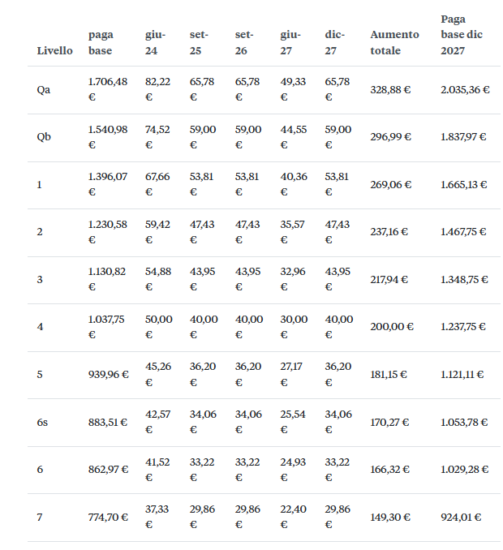 | Livello | paga base | giu-24 | set-25 | set-26 | giu-27 | dic-27 | Aumento totale | Paga base dic 2027 |
|---|---|---|---|---|---|---|---|---|
| Qa | 1.706,48 € | 82,22 € | 65,78 € | 65,78 € | 49,33 € | 65,78 € | 328,88 € | 2.035,36 € |
| Qb | 1.540,98 € | 74,52 € | 59,00 € | 59,00 € | 44,55 € | 59,00 € | 296,99 € | 1.837,97 € |
| 1 | 1.396,07 € | 67,66 € | 53,81 € | 53,81 € | 40,36 € | 53,81 € | 269,06 € | 1.665,13 € |
| 2 | 1.230,58 € | 59,42 € | 47,43 € | 47,43 € | 35,57 € | 47,43 € | 237,16 € | 1.467,75 € |
| 3 | 1.130,82 € | 54,88 € | 43,95 € | 43,95 € | 32,96 € | 43,95 € | 217,94 € | 1.348,75 € |
| 4 | 1.037,75 € | 50,00 € | 40,00 € | 40,00 € | 30,00 € | 40,00 € | 200,00 € | 1.237,75 € |
| 5 | 939,96 € | 45,26 € | 36,20 € | 36,20 € | 27,17 € | 36,20 € | 181,15 € | 1.121,11 € |
| 6s | 883,51 € | 42,57 € | 34,06 € | 34,06 € | 25,54 € | 34,06 € | 170,27 € | 1.053,78 € |
| 6 | 862,97 € | 41,52 € | 33,22 € | 33,22 € | 24,93 € | 33,22 € | 166,32 € | 1.029,28 € |
| 7 | 774,70 € | 37,33 € | 29,86 € | 29,86 € | 22,40 € | 29,86 € | 149,30 € | 924,01 € |